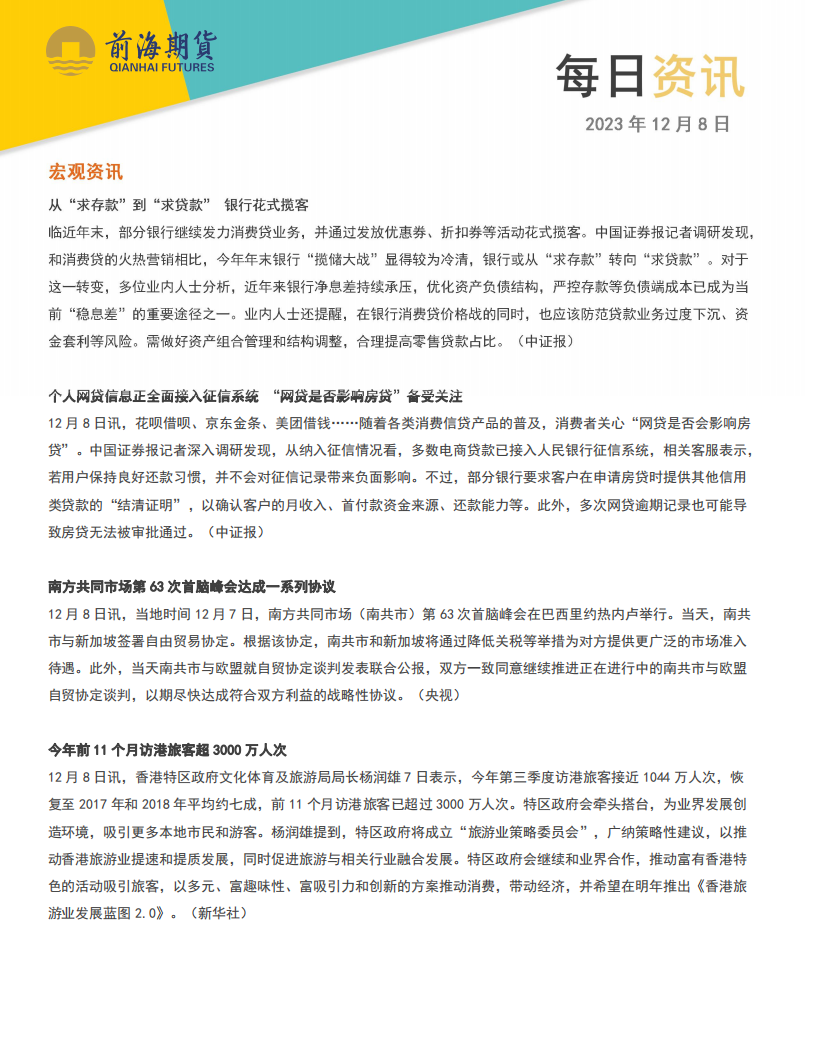 前海期货
QIANHAI FUTURES

每日资讯

2023 年 12 月 8 日

宏观资讯

从“求存款”到“求贷款” 银行花式揽客

临近年末，部分银行继续发力消费贷业务，并通过发放优惠券、折扣券等活动花式揽客。中国证券报记者调研发现，和消费贷的火热营销相比，今年年末银行“揽储大战”显得较为冷清，银行或从“求存款”转向“求贷款”。对于这一转变，多位业内人士分析，近年来银行净息差持续承压，优化资产负债结构，严控存款等负债端成本已成为当前“稳息差”的重要途径之一。业内人士还提醒，在银行消费贷价格战的同时，也应该防范贷款业务过度下沉、资金套利等风险。需做好资产组合管理和结构调整，合理提高零售贷款占比。（中证报）

个人网贷信息正全面接入征信系统 “网贷是否影响房贷”备受关注

12 月 8 日讯，花呗借呗、京东金条、美团借钱……随着各类消费信贷产品的普及，消费者关心“网贷是否会影响房贷”。中国证券报记者深入调研发现，从纳入征信情况看，多数电商贷款已接入人民银行征信系统，相关客服表示，若用户保持良好还款习惯，并不会对征信记录带来负面影响。不过，部分银行要求客户在申请房贷时提供其他信用类贷款的“结清证明”，以确认客户的月收入、首付款资金来源、还款能力等。此外，多次网贷逾期记录也可能导致房贷无法被审批通过。（中证报）

南方共同市场第 63 次首脑峰会达成一系列协议

12 月 8 日讯，当地时间 12 月 7 日，南方共同市场（南共市）第 63 次首脑峰会在巴西里约热内卢举行。当天，南共市与新加坡签署自由贸易协定。根据该协定，南共市和新加坡将通过降低关税等举措为对方提供更广泛的市场准入待遇。此外，当天南共市与欧盟就自贸协定谈判发表联合公报，双方一致同意继续推进正在进行中的南共市与欧盟自贸协定谈判，以期尽快达成符合双方利益的战略性协议。（央视）

今年前 11 个月访港旅客超 3000 万人次

12 月 8 日讯，香港特区政府文化体育及旅游局局长杨润雄 7 日表示，今年第三季度访港旅客接近 1044 万人次，恢复至 2017 年和 2018 年平均约七成，前 11 个月访港旅客已超过 3000 万人次。特区政府会牵头搭台，为业界发展创造环境，吸引更多本地市民和游客。杨润雄提到，特区政府将成立“旅游业策略委员会”，广纳策略性建议，以推动香港旅游业提速和提质发展，同时促进旅游与相关行业融合发展。特区政府会继续和业界合作，推动富有香港特色的活动吸引旅客，以多元、富趣味性、富吸引力和创新的方案推动消费，带动经济，并希望在明年推出《香港旅游业发展蓝图 2.0》。（新华社）